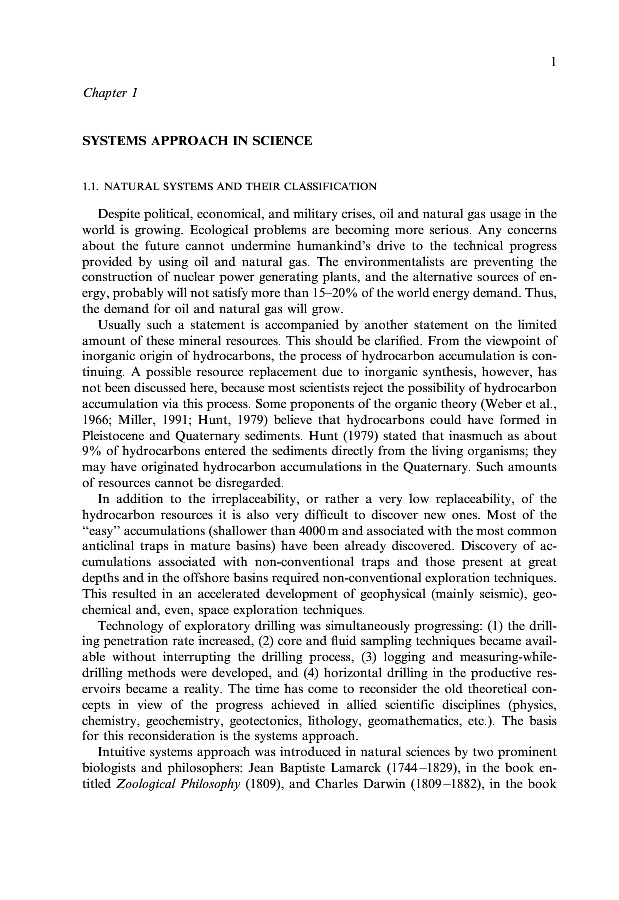 1

Chapter 1

SYSTEMS APPROACH IN SCIENCE

1.1. NATURAL SYSTEMS AND THEIR CLASSIFICATION

Despite political, economical, and military crises, oil and natural gas usage in the world is growing. Ecological problems are becoming more serious. Any concerns about the future cannot undermine humankind's drive to the technical progress provided by using oil and natural gas. The environmentalists are preventing the construction of nuclear power generating plants, and the alternative sources of energy, probably will not satisfy more than 15–20% of the world energy demand. Thus, the demand for oil and natural gas will grow.

Usually such a statement is accompanied by another statement on the limited amount of these mineral resources. This should be clarified. From the viewpoint of inorganic origin of hydrocarbons, the process of hydrocarbon accumulation is continuing. A possible resource replacement due to inorganic synthesis, however, has not been discussed here, because most scientists reject the possibility of hydrocarbon accumulation via this process. Some proponents of the organic theory (Weber et al., 1966; Miller, 1991; Hunt, 1979) believe that hydrocarbons could have formed in Pleistocene and Quaternary sediments. Hunt (1979) stated that inasmuch as about 9% of hydrocarbons entered the sediments directly from the living organisms; they may have originated hydrocarbon accumulations in the Quaternary. Such amounts of resources cannot be disregarded.

In addition to the irreplaceability, or rather a very low replaceability, of the hydrocarbon resources it is also very difficult to discover new ones. Most of the "easy" accumulations (shallower than 4000 m and associated with the most common anticlinal traps in mature basins) have been already discovered. Discovery of accumulations associated with non-conventional traps and those present at great depths and in the offshore basins required non-conventional exploration techniques. This resulted in an accelerated development of geophysical (mainly seismic), geochemical and, even, space exploration techniques.

Technology of exploratory drilling was simultaneously progressing: (1) the drilling penetration rate increased, (2) core and fluid sampling techniques became available without interrupting the drilling process, (3) logging and measuring-while-drilling methods were developed, and (4) horizontal drilling in the productive reservoirs became a reality. The time has come to reconsider the old theoretical concepts in view of the progress achieved in allied scientific disciplines (physics, chemistry, geochemistry, geotectonics, lithology, geomathematics, etc.). The basis for this reconsideration is the systems approach.

Intuitive systems approach was introduced in natural sciences by two prominent biologists and philosophers: Jean Baptiste Lamarck (1744–1829), in the book entitled Zoological Philosophy (1809), and Charles Darwin (1809–1882), in the book